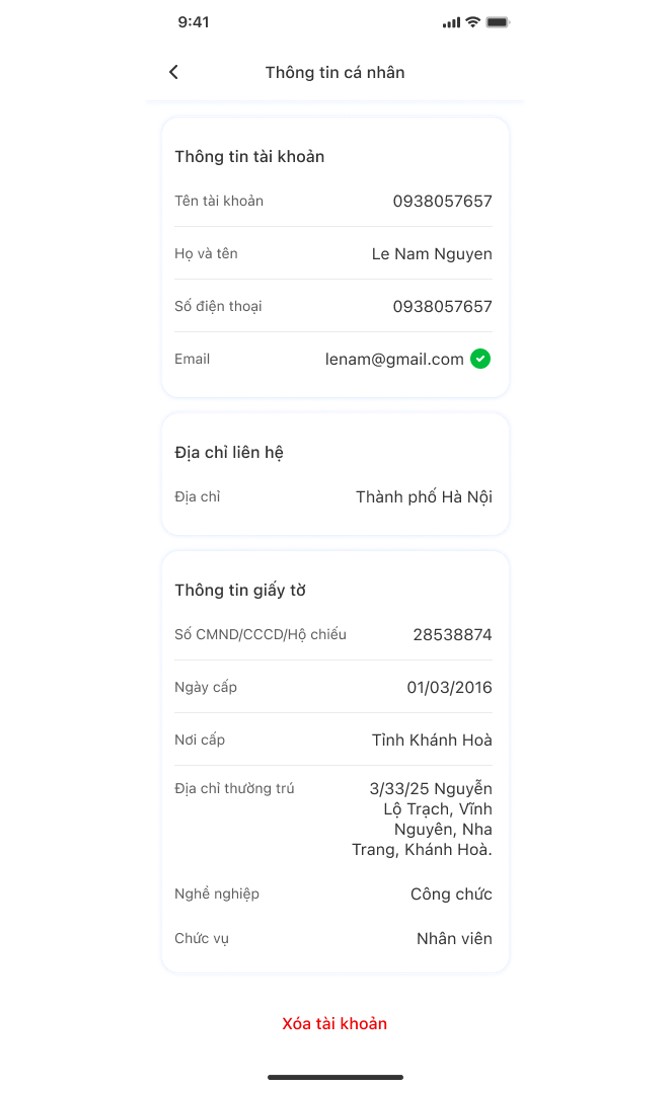 9:41

Thông tin cá nhân

Thông tin tài khoản

Tên tài khoản 0938057657

Họ và tên Le Nam Nguyen

Số điện thoại 0938057657

Email lenam@gmail.com

Địa chỉ liên hệ

Địa chỉ Thành phố Hà Nội

Thông tin giấy tờ

Số CMND/CCCD/Hộ chiếu 28538874

Ngày cấp 01/03/2016

Nơi cấp Tỉnh Khánh Hoà

Địa chỉ thường trú 3/33/25 Nguyễn Lộ Trạch, Vĩnh Nguyên, Nha Trang, Khánh Hoà.

Nghề nghiệp Công chức

Chức vụ Nhân viên

Xóa tài khoản